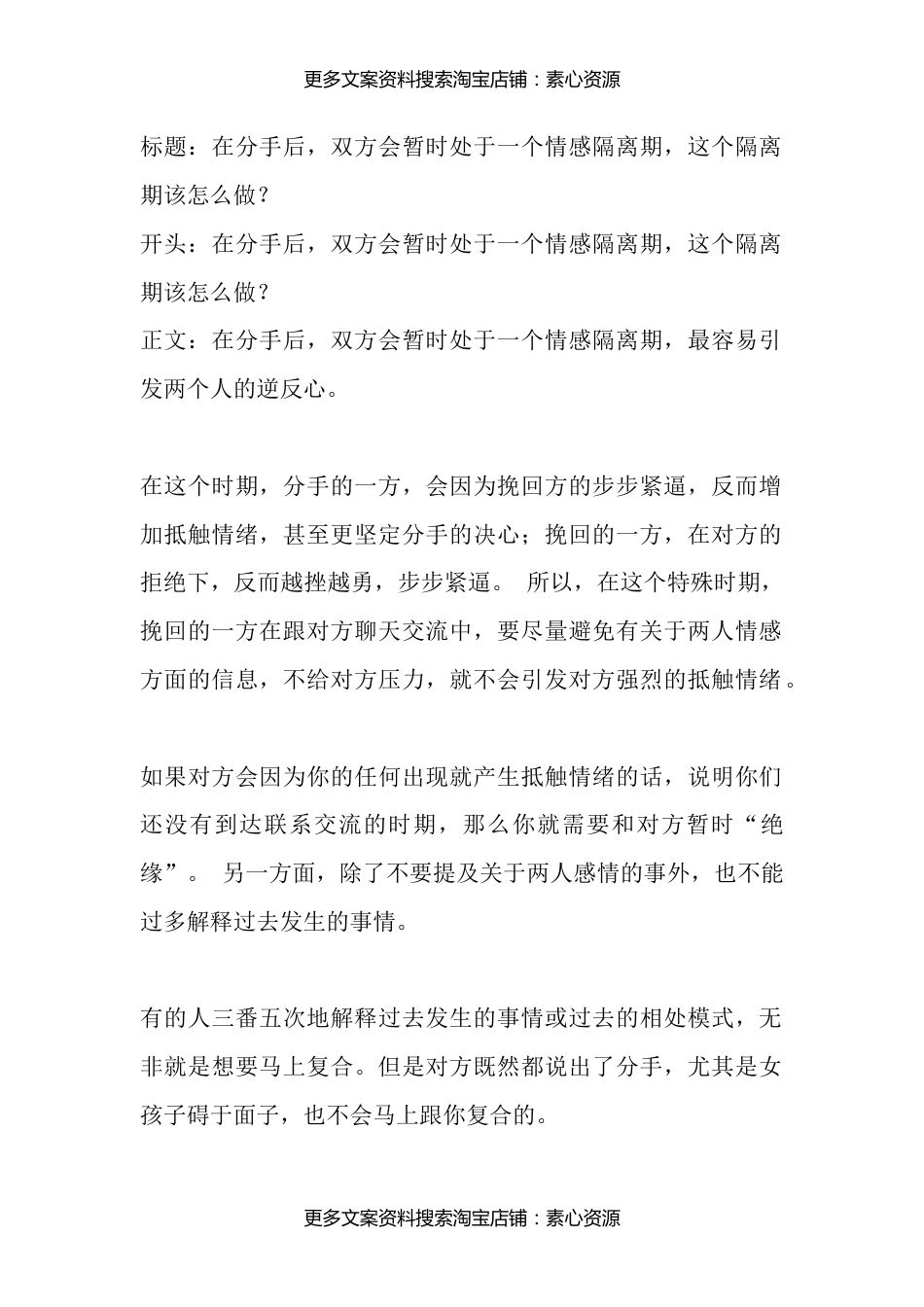 更多文案资料搜索淘宝店铺：素心资源

标题：在分手后，双方会暂时处于一个情感隔离期，这个隔离期该怎么做？

开头：在分手后，双方会暂时处于一个情感隔离期，这个隔离期该怎么做？

正文：在分手后，双方会暂时处于一个情感隔离期，最容易引发两个人的逆反心。

在这个时期，分手的一方，会因为挽回方的步步紧逼，反而增加抵触情绪，甚至更坚定分手的决心；挽回的一方，在对方的拒绝下，反而越挫越勇，步步紧逼。 所以，在这个特殊时期，挽回的一方在跟对方聊天交流中，要尽量避免有关于两人情感方面的信息，不给对方压力，就不会引发对方强烈的抵触情绪。

如果对方会因为你的任何出现就产生抵触情绪的话，说明你们还没有到达联系交流的时期，那么你就需要和对方暂时“绝缘”。 另一方面，除了不要提及关于两人感情的事外，也不能过多解释过去发生的事情。

有的人三番五次地解释过去发生的事情或过去的相处模式，无非就是想要马上复合。但是对方既然都说出了分手，尤其是女孩子碍于面子，也不会马上跟你复合的。

更多文案资料搜索淘宝店铺：素心资源